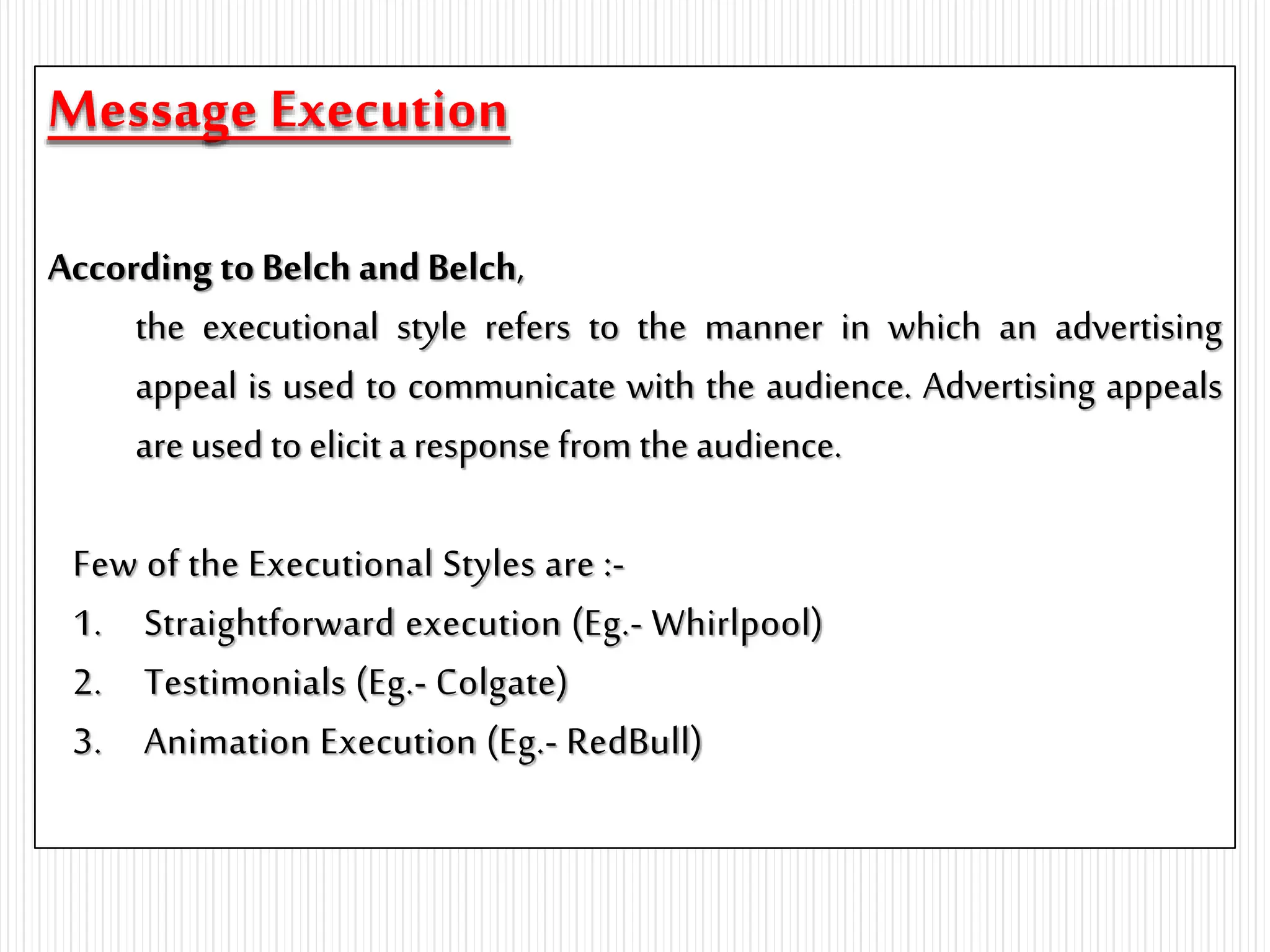 Message Execution

According to Belch and Belch,

the executional style refers to the manner in which an advertising appeal is used to communicate with the audience. Advertising appeals are used to elicit a response from the audience.

Few of the Executional Styles are :-

1. Straightforward execution (Eg.- Whirlpool)
2. Testimonials (Eg.- Colgate)
3. Animation Execution (Eg.- RedBull)